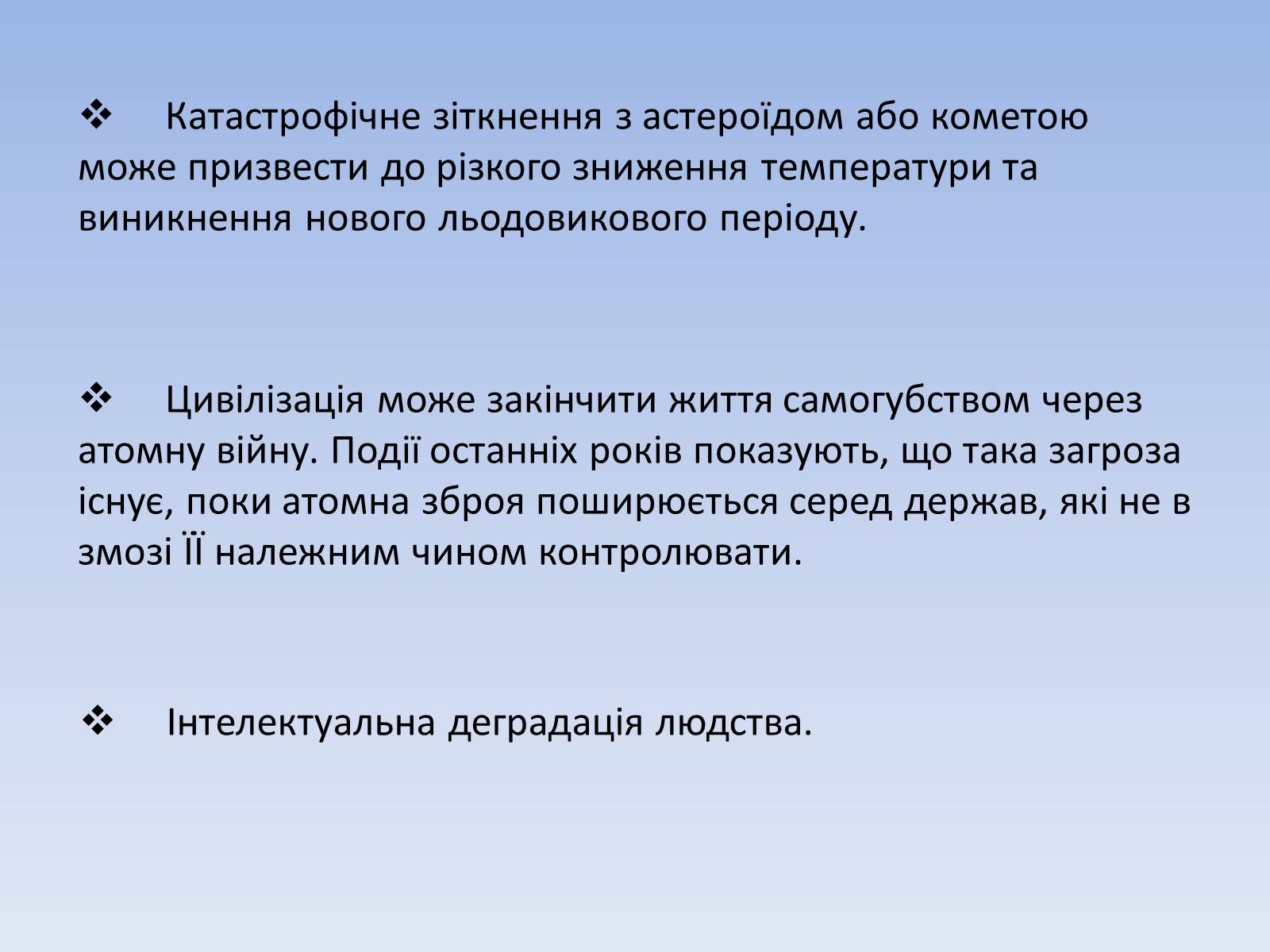 ❖ Катастрофічне зіткнення з астероїдом або кометою може призвести до різкого зниження температури та виникнення нового льодовикового періоду.

❖ Цивілізація може закінчити життя самогубством через атомну війну. Події останніх років показують, що така загроза існує, поки атомна зброя поширюється серед держав, які не в змозі ЇЇ належним чином контролювати.

❖ Інтелектуальна деградація людства.